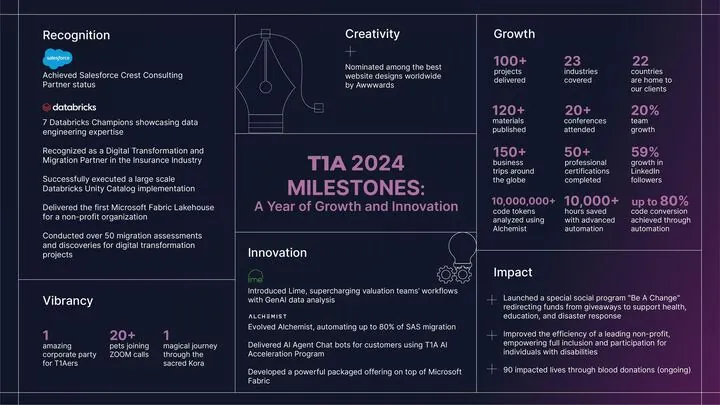 Recognition

salesforce

Achieved Salesforce Crest Consulting Partner status

databricks

7 Databricks Champions showcasing data engineering expertise

Recognized as a Digital Transformation and Migration Partner in the Insurance Industry

Successfully executed a large scale Databricks Unity Catalog implementation

Delivered the first Microsoft Fabric Lakehouse for a non-profit organization

Conducted over 50 migration assessments and discoveries for digital transformation projects

Vibrancy

1 amazing corporate party for T1Aers

20+ pets joining ZOOM calls

1 magical journey through the sacred Kora

Creativity

Nominated among the best website designs worldwide by Awwwards

T1A 2024 MILESTONES:
A Year of Growth and Innovation

Innovation

lime

Introduced Lime, supercharging valuation teams' workflows with GenAI data analysis

ALCHEMIST

Evolved Alchemist, automating up to 80% of SAS migration

Delivered AI Agent Chat bots for customers using T1A AI Acceleration Program

Developed a powerful packaged offering on top of Microsoft Fabric

Growth

100+ projects delivered

23 industries covered

22 countries are home to our clients

120+ materials published

20+ conferences attended

20% team growth

150+ business trips around the globe

50+ professional certifications completed

59% growth in LinkedIn followers

10,000,000+ code tokens analyzed using Alchemist

10,000+ hours saved with advanced automation

up to 80% code conversion achieved through automation

Impact

Launched a special social program "Be A Change" redirecting funds from giveaways to support health, education, and disaster response

Improved the efficiency of a leading non-profit, empowering full inclusion and participation for individuals with disabilities

90 impacted lives through blood donations (ongoing)